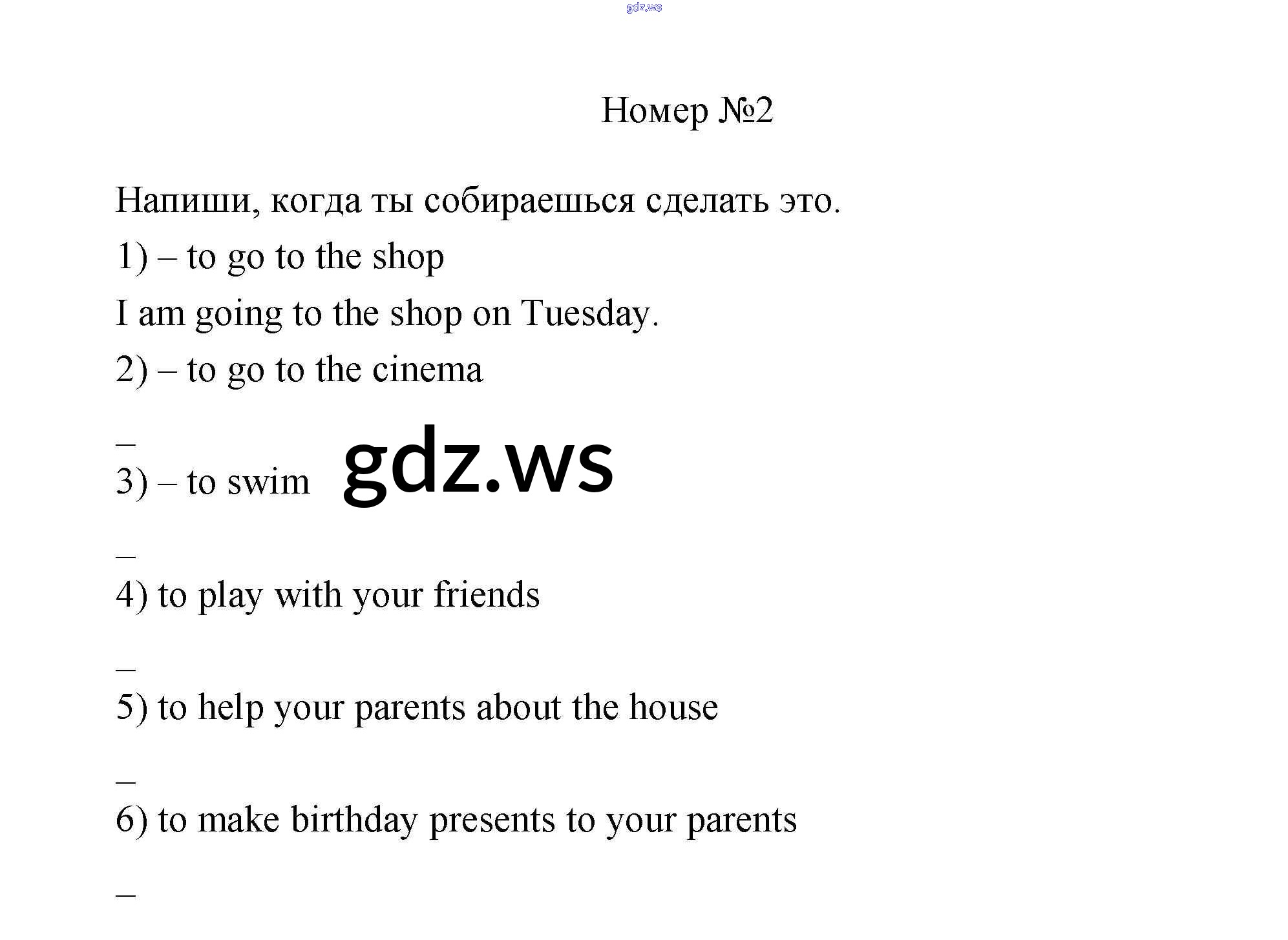 Номер №2

Напиши, когда ты собираешься сделать это.

1) – to go to the shop

I am going to the shop on Tuesday.

2) – to go to the cinema

–

3) – to swim

–

4) to play with your friends

–

5) to help your parents about the house

–

6) to make birthday presents to your parents

–

gdz.ws